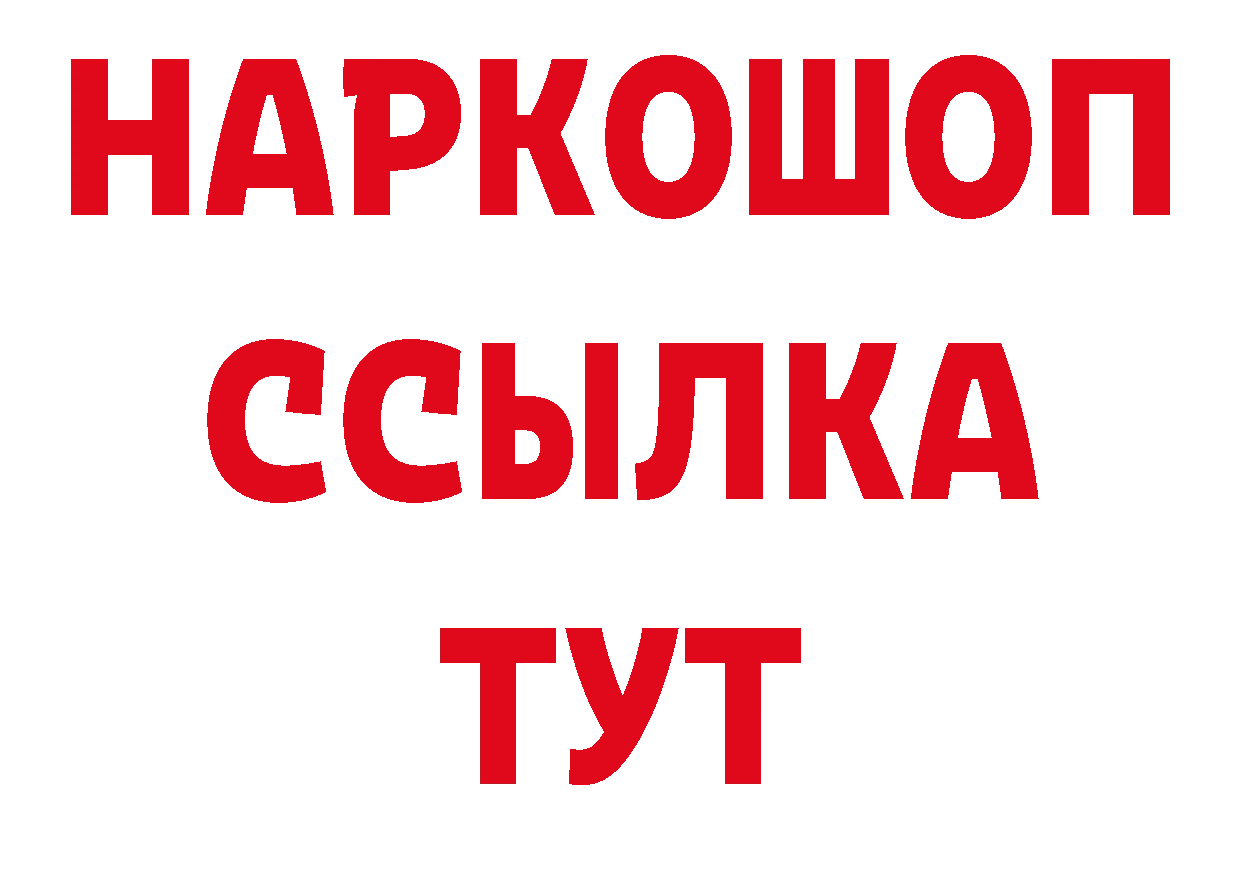 НАРКОШОП
ССЫЛКА
ТУТ